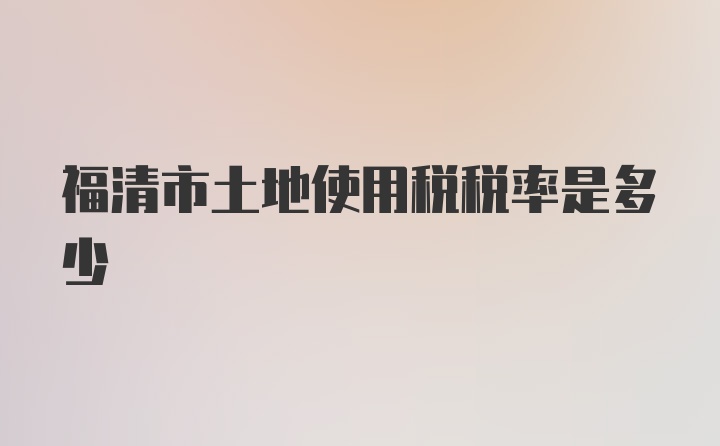 福清市土地使用税税率是多少